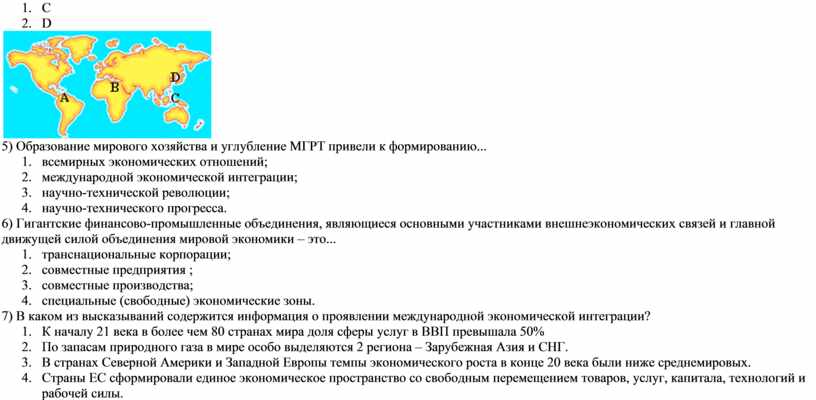 1. C
2. D

A
B
D
C

5) Образование мирового хозяйства и углубление МГРТ привели к формированию...
1. всемирных экономических отношений;
2. международной экономической интеграции;
3. научно-технической революции;
4. научно-технического прогресса.

6) Гигантские финансово-промышленные объединения, являющиеся основными участниками внешнеэкономических связей и главной движущей силой объединения мировой экономики – это...
1. транснациональные корпорации;
2. совместные предприятия ;
3. совместные производства;
4. специальные (свободные) экономические зоны.

7) В каком из высказываний содержится информация о проявлении международной экономической интеграции?
1. К началу 21 века в более чем 80 странах мира доля сферы услуг в ВВП превышала 50%
2. По запасам природного газа в мире особо выделяются 2 региона – Зарубежная Азия и СНГ.
3. В странах Северной Америки и Западной Европы темпы экономического роста в конце 20 века были ниже среднемировых.
4. Страны ЕС сформировали единое экономическое пространство со свободным перемещением товаров, услуг, капитала, технологий и рабочей силы.